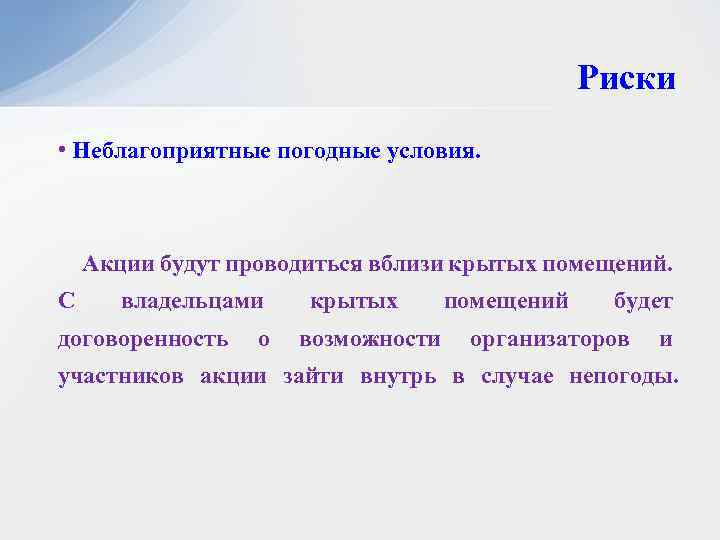 Риски

• Неблагоприятные погодные условия.

Акции будут проводиться вблизи крытых помещений. С владельцами крытых помещений будет договоренность о возможности организаторов и участников акции зайти внутрь в случае непогоды.